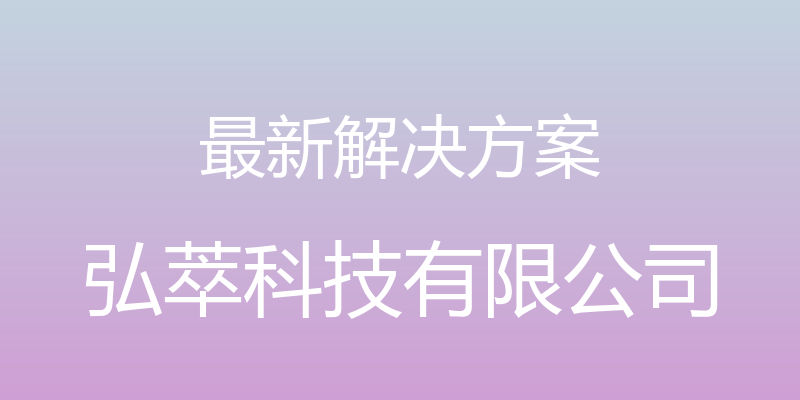 最新解决方案

弘萃科技有限公司